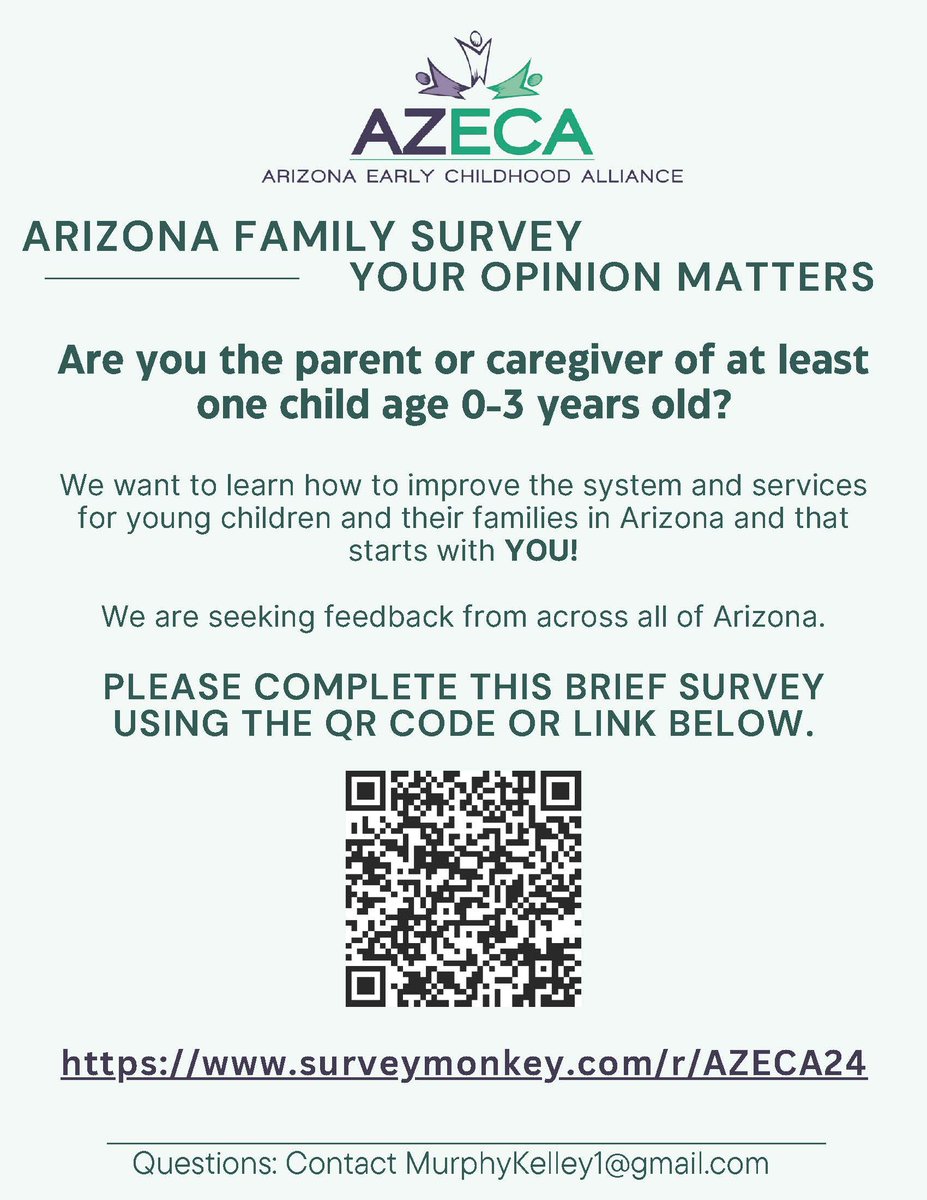 AZECA
ARIZONA EARLY CHILDHOOD ALLIANCE

ARIZONA FAMILY SURVEY
YOUR OPINION MATTERS

Are you the parent or caregiver of at least one child age 0-3 years old?

We want to learn how to improve the system and services for young children and their families in Arizona and that starts with YOU!

We are seeking feedback from across all of Arizona.

PLEASE COMPLETE THIS BRIEF SURVEY USING THE QR CODE OR LINK BELOW.

https://www.surveymonkey.com/r/AZECA24

Questions: Contact MurphyKelley1@gmail.com